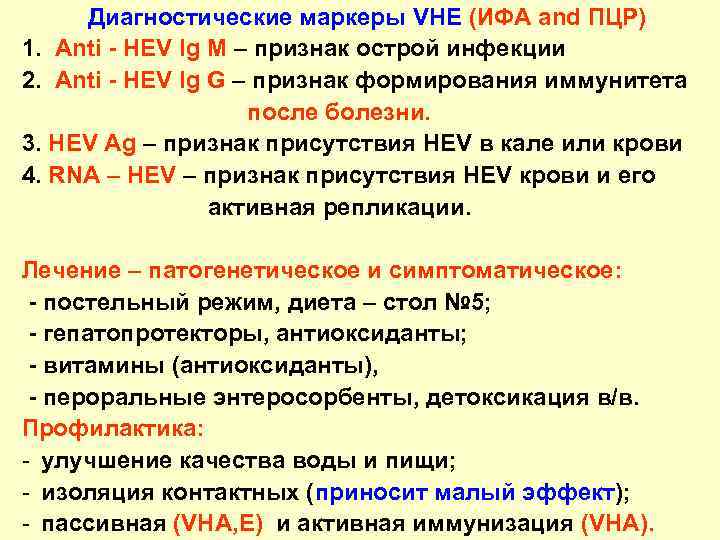 Диагностические маркеры VHE (ИФА and ПЦР)
1. Anti - HEV Ig M – признак острой инфекции
2. Anti - HEV Ig G – признак формирования иммунитета после болезни.
3. HEV Ag – признак присутствия HEV в кале или крови
4. RNA – HEV – признак присутствия HEV крови и его активная репликации.

Лечение – патогенетическое и симптоматическое:
- постельный режим, диета – стол №5;
- гепатопротекторы, антиоксиданты;
- витамины (антиоксиданты),
- пероральные энтеросорбенты, детоксикация в/в.
Профилактика:
- улучшение качества воды и пищи;
- изоляция контактных (приносит малый эффект);
- пассивная (VHA,E) и активная иммунизация (VHA).